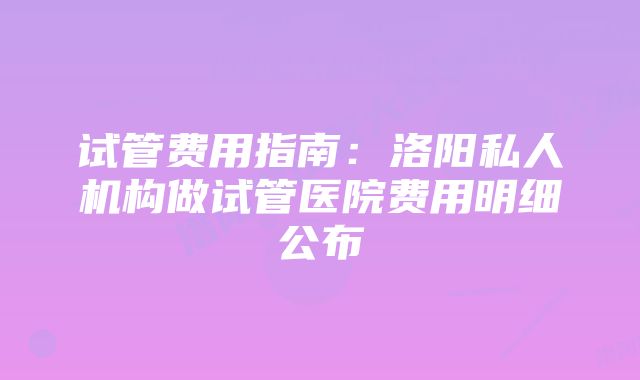 试管费用指南：洛阳私人机构做试管医院费用明细公布